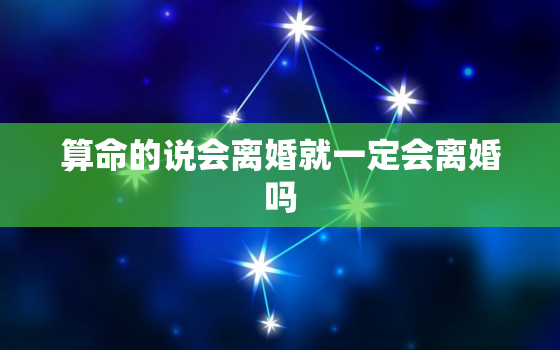 算命的说会离婚就一定会离婚吗